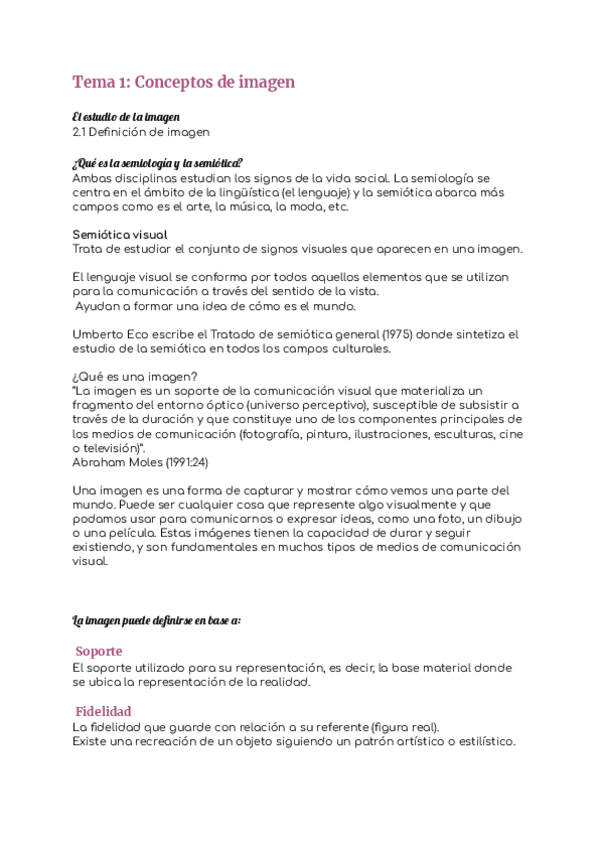 Tema 1: Conceptos de imagen

El estudio de la imagen
2.1 Definición de imagen

¿Qué es la semiología y la semiótica?
Ambas disciplinas estudian los signos de la vida social. La semiología se centra en el ámbito de la lingüística (el lenguaje) y la semiótica abarca más campos como es el arte, la música, la moda, etc.

Semiótica visual
Trata de estudiar el conjunto de signos visuales que aparecen en una imagen.

El lenguaje visual se conforma por todos aquellos elementos que se utilizan para la comunicación a través del sentido de la vista.
Ayudan a formar una idea de cómo es el mundo.

Umberto Eco escribe el Tratado de semiótica general (1975) donde sintetiza el estudio de la semiótica en todos los campos culturales.

¿Qué es una imagen?
"La imagen es un soporte de la comunicación visual que materializa un fragmento del entorno óptico (universo perceptivo), susceptible de subsistir a través de la duración y que constituye uno de los componentes principales de los medios de comunicación (fotografía, pintura, ilustraciones, esculturas, cine o televisión)".
Abraham Moles (1991:24)

Una imagen es una forma de capturar y mostrar cómo vemos una parte del mundo. Puede ser cualquier cosa que represente algo visualmente y que podamos usar para comunicarnos o expresar ideas, como una foto, un dibujo o una película. Estas imágenes tienen la capacidad de durar y seguir existiendo, y son fundamentales en muchos tipos de medios de comunicación visual.

La imagen puede definirse en base a:

Soporte
El soporte utilizado para su representación, es decir, la base material donde se ubica la representación de la realidad.

Fidelidad
La fidelidad que guarde con relación a su referente (figura real).
Existe una recreación de un objeto siguiendo un patrón artístico o estilístico.